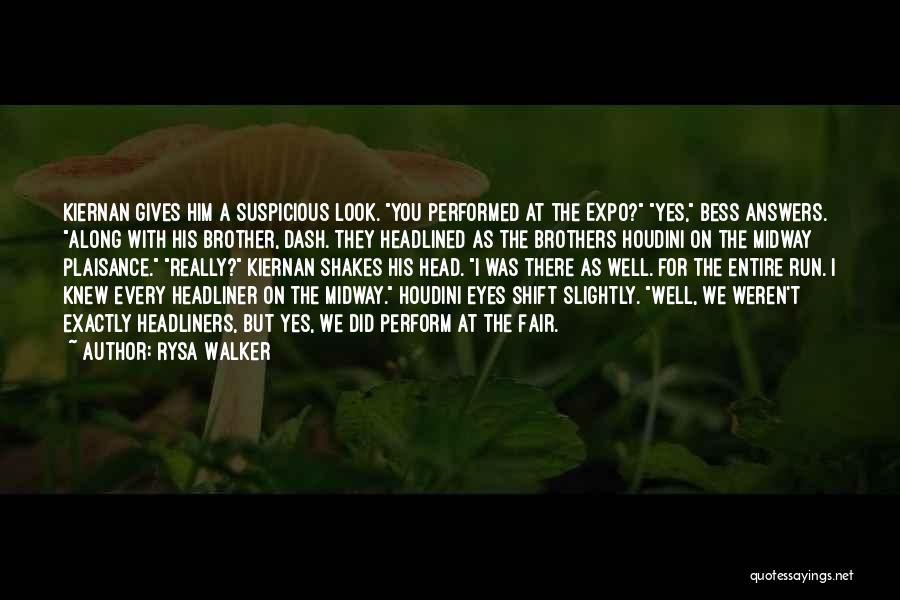 KIERNAN GIVES HIM A SUSPICIOUS LOOK. "YOU PERFORMED AT THE EXPO?" "YES," BESS ANSWERS. "ALONG WITH HIS BROTHER, DASH. THEY HEADLINED AS THE BROTHERS HOUDINI ON THE MIDWAY PLAISANCE." "REALLY?" KIERNAN SHAKES HIS HEAD. "I WAS THERE AS WELL. FOR THE ENTIRE RUN. I KNEW EVERY HEADLINER ON THE MIDWAY." HOUDINI EYES SHIFT SLIGHTLY. "WELL, WE WEREN'T EXACTLY HEADLINERS, BUT YES, WE DID PERFORM AT THE FAIR.

~ AUTHOR: RYSA WALKER

quotessayings.net